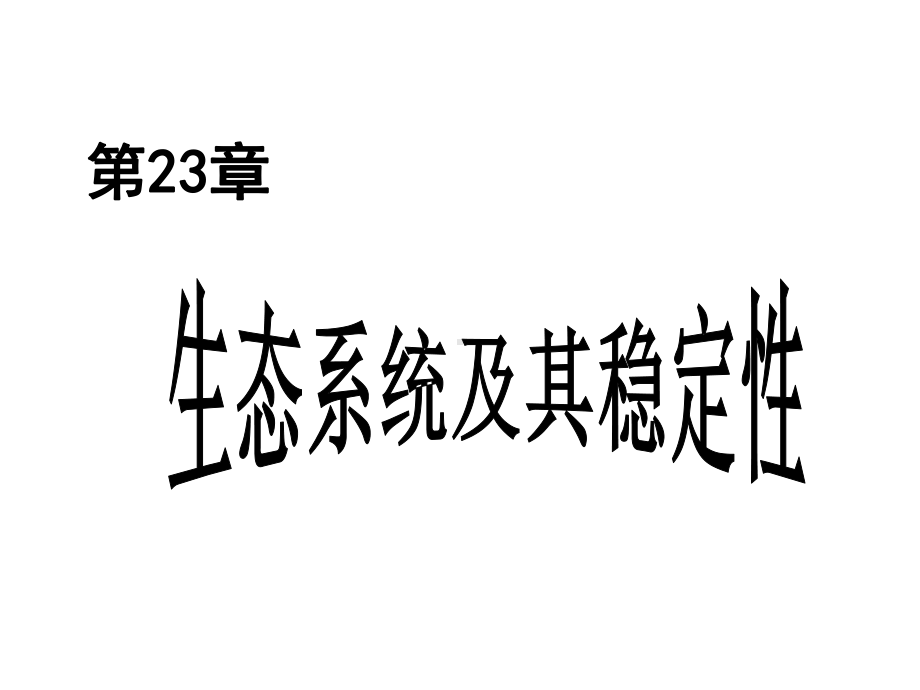 第23章

生态系统及其稳定性